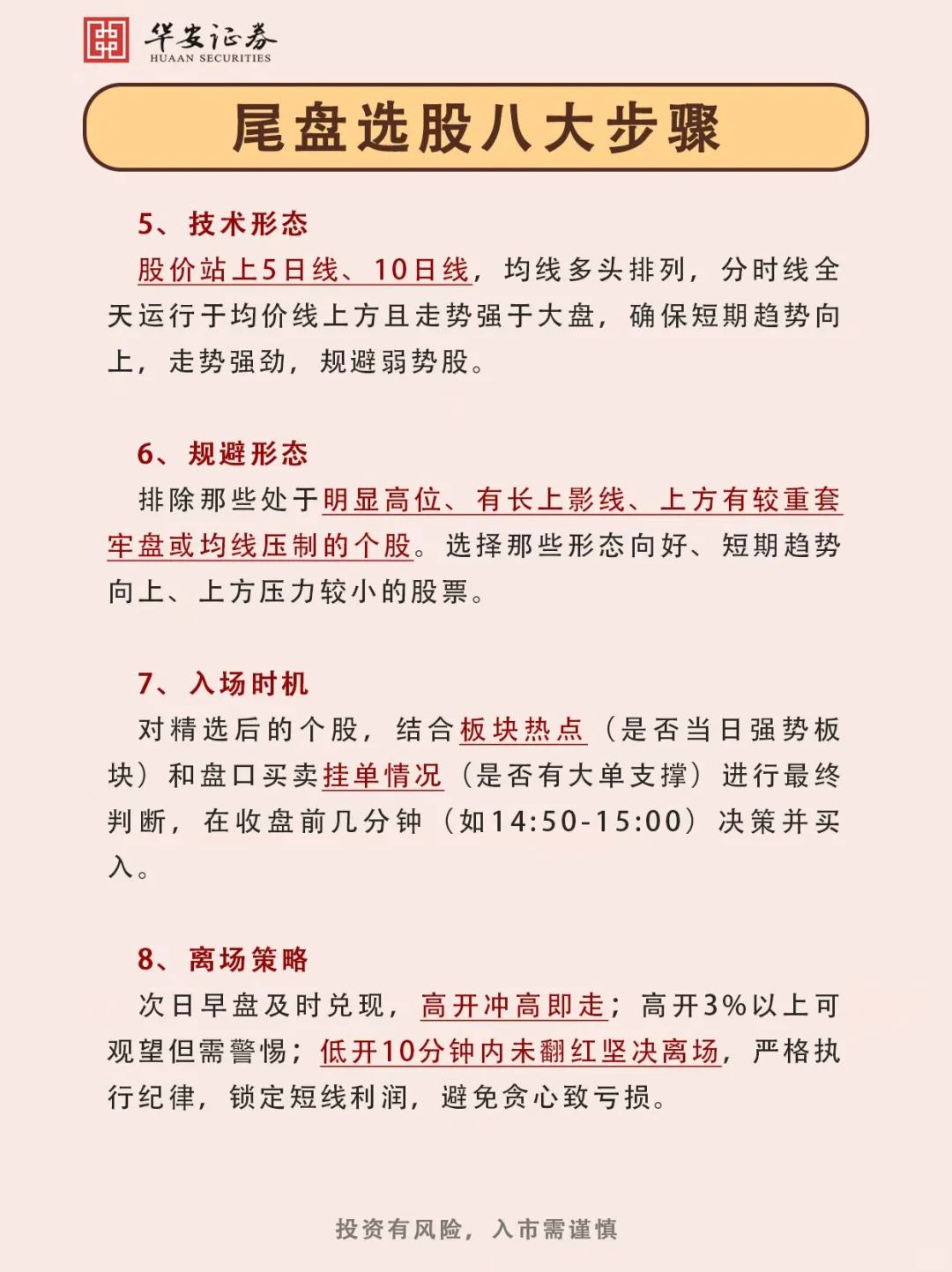 华安证券
HUAAN SECURITIES

尾盘选股八大步骤

5、技术形态
股价站上5日线、10日线，均线多头排列，分时线全天运行于均价线上方且走势强于大盘，确保短期趋势向上，走势强劲，规避弱势股。

6、规避形态
排除那些处于明显高位、有长上影线、上方有较重套牢盘或均线压制的个股。选择那些形态向好、短期趋势向上、上方压力较小的股票。

7、入场时机
对精选后的个股，结合板块热点（是否当日强势板块）和盘口买卖挂单情况（是否有大单支撑）进行最终判断，在收盘前几分钟（如14:50-15:00）决策并买入。

8、离场策略
次日早盘及时兑现，高开冲高即走；高开3%以上可观望但需警惕；低开10分钟内未翻红坚决离场，严格执行纪律，锁定短线利润，避免贪心致亏损。

投资有风险，入市需谨慎